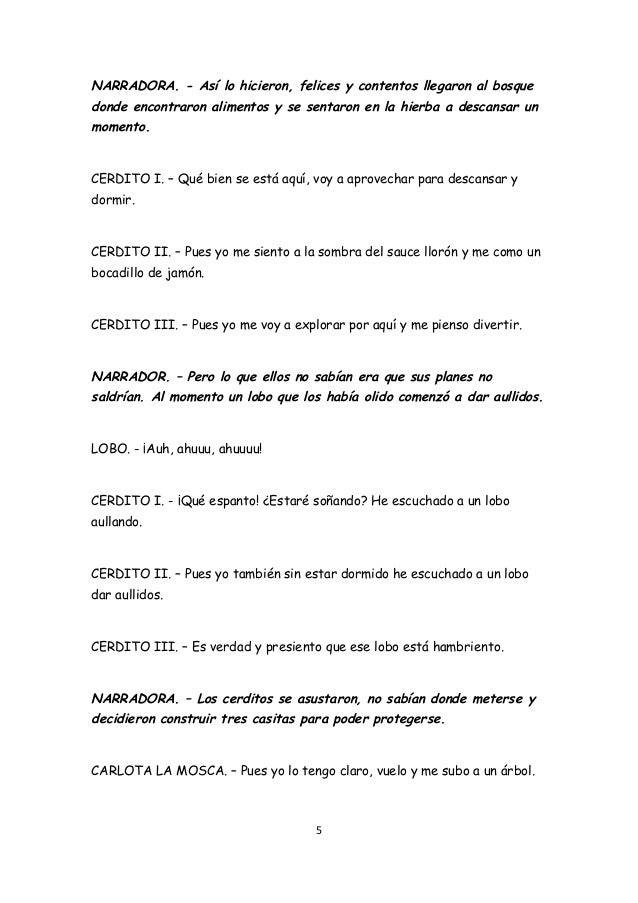 NARRADORA. - Así lo hicieron, felices y contentos llegaron al bosque donde encontraron alimentos y se sentaron en la hierba a descansar un momento.

CERDITO I. – Qué bien se está aquí, voy a aprovechar para descansar y dormir.

CERDITO II. – Pues yo me siento a la sombra del sauce llorón y me como un bocadillo de jamón.

CERDITO III. – Pues yo me voy a explorar por aquí y me pienso divertir.

NARRADOR. – Pero lo que ellos no sabían era que sus planes no saldrían. Al momento un lobo que los había olido comenzó a dar aullidos.

LOBO. - ¡Auh, ahuuu, ahuuuu!

CERDITO I. - ¡Qué espanto! ¿Estaré soñando? He escuchado a un lobo aullando.

CERDITO II. – Pues yo también sin estar dormido he escuchado a un lobo dar aullidos.

CERDITO III. – Es verdad y presiento que ese lobo está hambriento.

NARRADORA. – Los cerditos se asustaron, no sabían donde meterse y decidieron construir tres casitas para poder protegerse.

CARLOTA LA MOSCA. – Pues yo lo tengo claro, vuelo y me subo a un árbol.

5